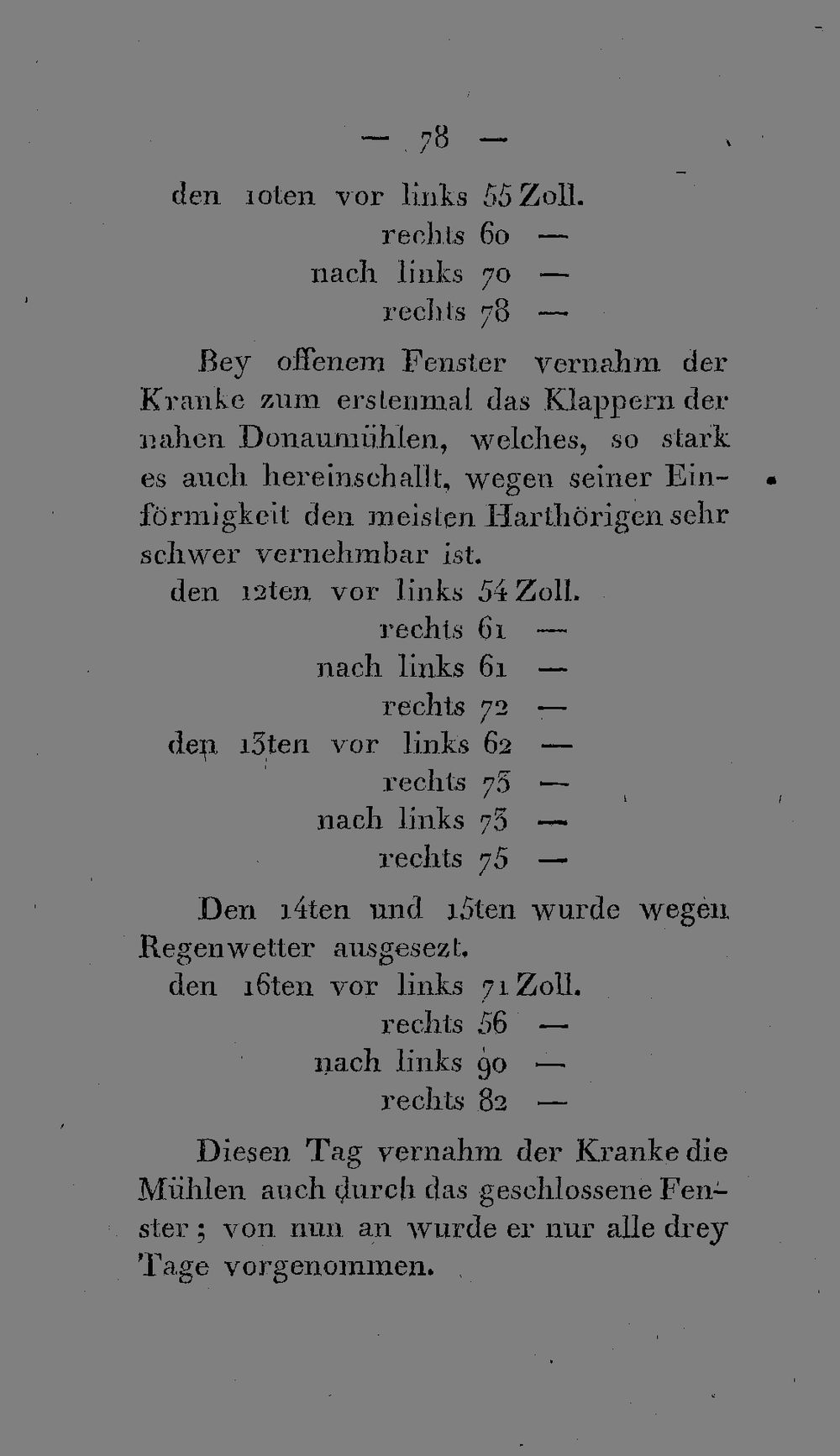 — 78 —

den 10ten vor links 55 Zoll.
rechts 60 —
nach links 70 —
rechts 78 —

Bey offenem Fenster vernahm der Kranke zum erstenmal das Klappern der nahen Donaumühlen, welches, so stark es auch hereinschallt, wegen seiner Einförmigkeit den meisten Harthörigen sehr schwer vernehmbar ist.

den 12ten vor links 54 Zoll.
rechts 61 —
nach links 61 —
rechts 72 —
den 13ten vor links 62 —
rechts 73 —
nach links 73 —
rechts 75 —

Den 14ten und 15ten wurde wegen Regenwetter ausgesezt.

den 16ten vor links 71 Zoll.
rechts 56 —
nach links 90 —
rechts 82 —

Diesen Tag vernahm der Kranke die Mühlen auch durch das geschlossene Fenster; von nun an wurde er nur alle drey Tage vorgenommen.